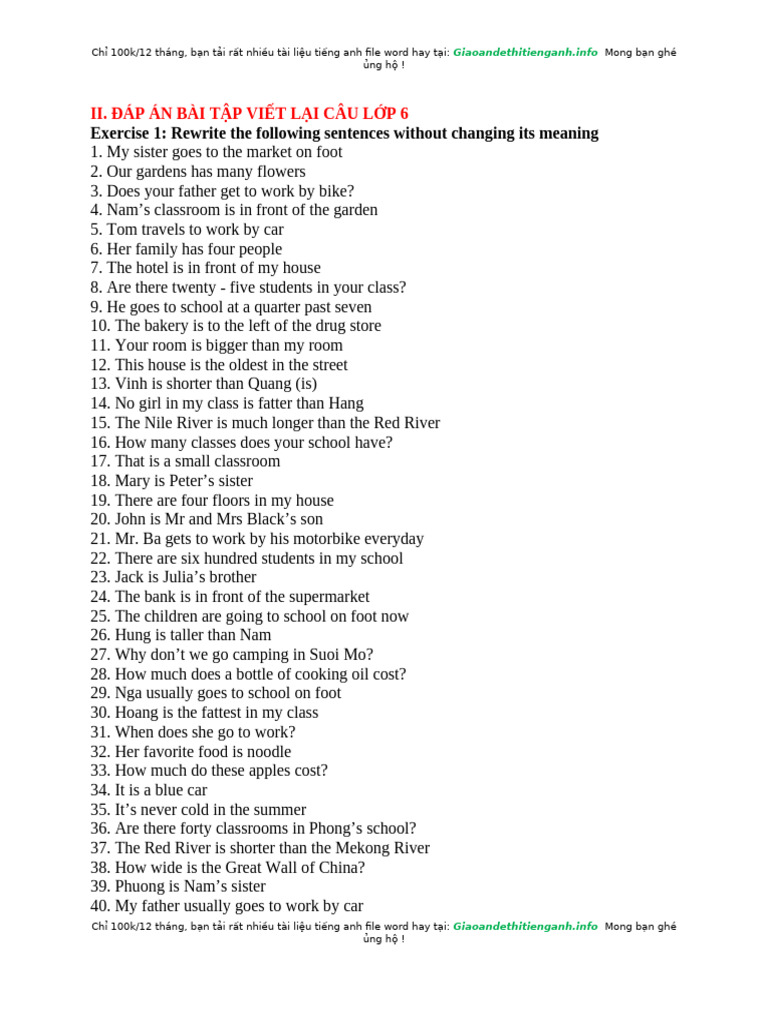 Chỉ 100k/12 tháng, bạn tải rất nhiều tài liệu tiếng anh file word hay tại: Giaoandethitienganh.info Mong bạn ghé ủng hộ !

II. ĐÁP ÁN BÀI TẬP VIẾT LẠI CÂU LỚP 6

Exercise 1: Rewrite the following sentences without changing its meaning
1. My sister goes to the market on foot
2. Our gardens has many flowers
3. Does your father get to work by bike?
4. Nam's classroom is in front of the garden
5. Tom travels to work by car
6. Her family has four people
7. The hotel is in front of my house
8. Are there twenty - five students in your class?
9. He goes to school at a quarter past seven
10. The bakery is to the left of the drug store
11. Your room is bigger than my room
12. This house is the oldest in the street
13. Vinh is shorter than Quang (is)
14. No girl in my class is fatter than Hang
15. The Nile River is much longer than the Red River
16. How many classes does your school have?
17. That is a small classroom
18. Mary is Peter's sister
19. There are four floors in my house
20. John is Mr and Mrs Black's son
21. Mr. Ba gets to work by his motorbike everyday
22. There are six hundred students in my school
23. Jack is Julia's brother
24. The bank is in front of the supermarket
25. The children are going to school on foot now
26. Hung is taller than Nam
27. Why don't we go camping in Suoi Mo?
28. How much does a bottle of cooking oil cost?
29. Nga usually goes to school on foot
30. Hoang is the fattest in my class
31. When does she go to work?
32. Her favorite food is noodle
33. How much do these apples cost?
34. It is a blue car
35. It's never cold in the summer
36. Are there forty classrooms in Phong's school?
37. The Red River is shorter than the Mekong River
38. How wide is the Great Wall of China?
39. Phuong is Nam's sister
40. My father usually goes to work by car

Chỉ 100k/12 tháng, bạn tải rất nhiều tài liệu tiếng anh file word hay tại: Giaoandethitienganh.info Mong bạn ghé ủng hộ !